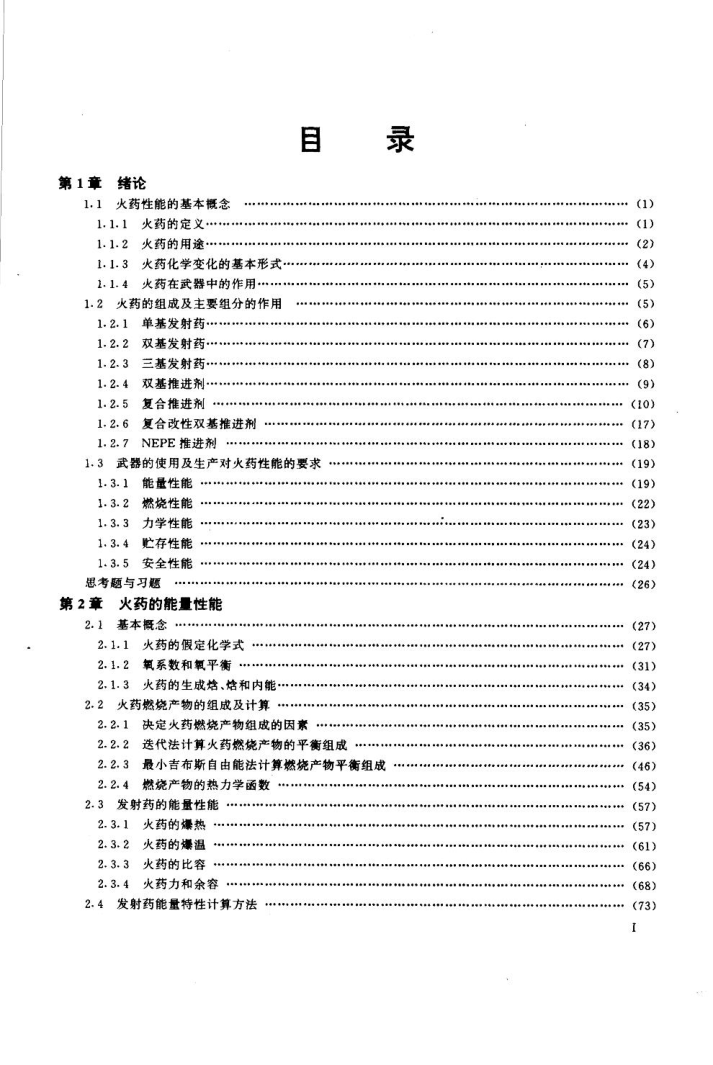 目　录

第1章　绪论
1.1　火药性能的基本概念 …… (1)
1.1.1　火药的定义 …… (1)
1.1.2　火药的用途 …… (2)
1.1.3　火药化学变化的基本形式 …… (4)
1.1.4　火药在武器中的作用 …… (5)
1.2　火药的组成及主要组分的作用 …… (5)
1.2.1　单基发射药 …… (6)
1.2.2　双基发射药 …… (7)
1.2.3　三基发射药 …… (8)
1.2.4　双基推进剂 …… (9)
1.2.5　复合推进剂 …… (10)
1.2.6　复合改性双基推进剂 …… (17)
1.2.7　NEPE 推进剂 …… (18)
1.3　武器的使用及生产对火药性能的要求 …… (19)
1.3.1　能量性能 …… (19)
1.3.2　燃烧性能 …… (22)
1.3.3　力学性能 …… (23)
1.3.4　贮存性能 …… (24)
1.3.5　安全性能 …… (24)
思考题与习题 …… (26)
第2章　火药的能量性能
2.1　基本概念 …… (27)
2.1.1　火药的假定化学式 …… (27)
2.1.2　氧系数和氧平衡 …… (31)
2.1.3　火药的生成焓、焓和内能 …… (34)
2.2　火药燃烧产物的组成及计算 …… (35)
2.2.1　决定火药燃烧产物组成的因素 …… (35)
2.2.2　迭代法计算火药燃烧产物的平衡组成 …… (36)
2.2.3　最小吉布斯自由能法计算燃烧产物平衡组成 …… (46)
2.2.4　燃烧产物的热力学函数 …… (54)
2.3　发射药的能量性能 …… (57)
2.3.1　火药的爆热 …… (57)
2.3.2　火药的爆温 …… (61)
2.3.3　火药的比容 …… (66)
2.3.4　火药力和余容 …… (68)
2.4　发射药能量特性计算方法 …… (73)
I